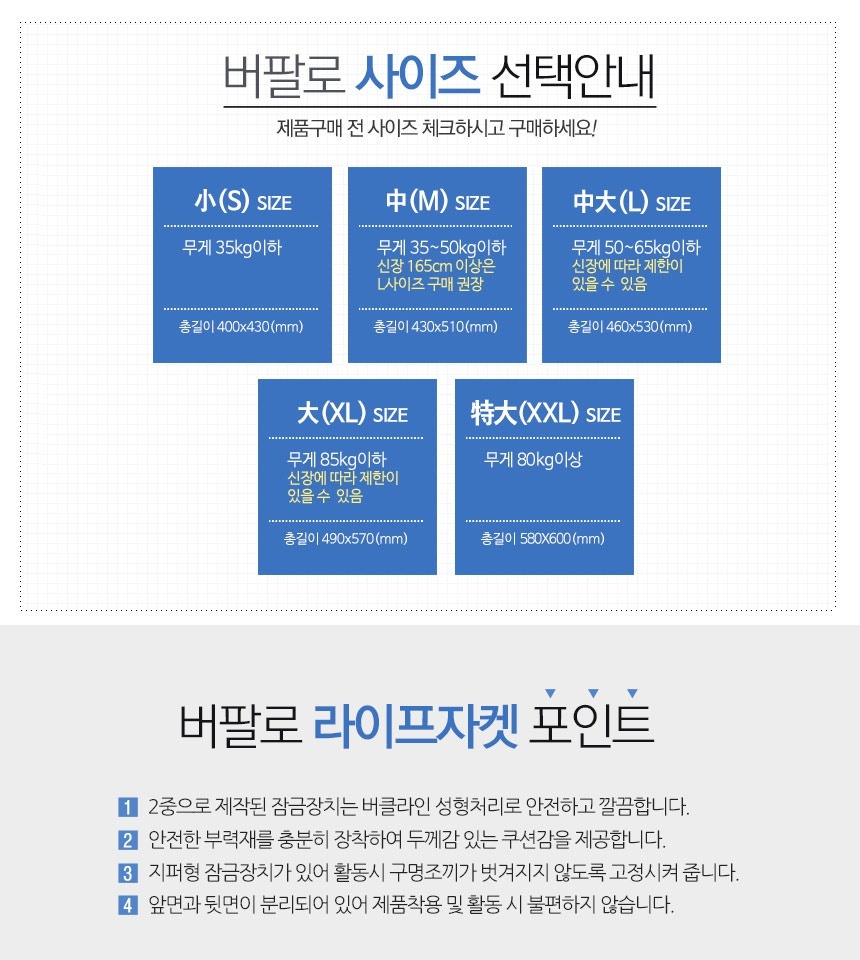 버팔로 사이즈 선택안내

제품구매 전 사이즈 체크하시고 구매하세요!

小(S) SIZE

무게 35kg이하

총길이 400x430(mm)

中(M) SIZE

무게 35~50kg이하
신장 165cm 이상은 L사이즈 구매 권장

총길이 430x510(mm)

中大(L) SIZE

무게 50~65kg이하
신장에 따라 제한이 있을 수 있음

총길이 460x530(mm)

大(XL) SIZE

무게 85kg이하
신장에 따라 제한이 있을 수 있음

총길이 490x570(mm)

特大(XXL) SIZE

무게 80kg이상

총길이 580X600(mm)

버팔로 라이프자켓 포인트

1 2중으로 제작된 잠금장치는 버클라인 성형처리로 안전하고 깔끔합니다.

2 안전한 부력재를 충분히 장착하여 두께감 있는 쿠션감을 제공합니다.

3 지퍼형 잠금장치가 있어 활동시 구명조끼가 벗겨지지 않도록 고정시켜 줍니다.

4 앞면과 뒷면이 분리되어 있어 제품착용 및 활동 시 불편하지 않습니다.